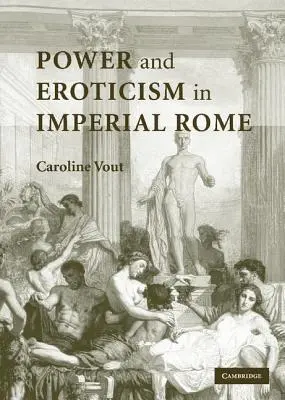 POWER and EROTICISM in IMPERIAL ROME

Caroline Vout

CAMBRIDGE